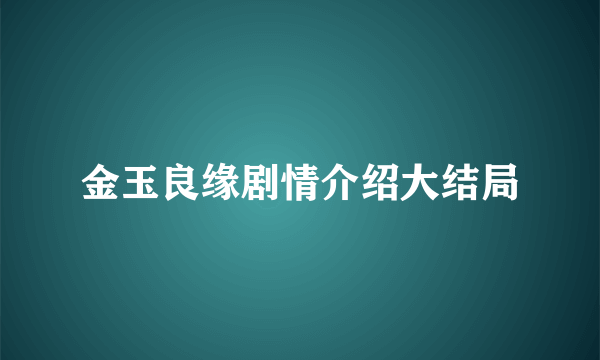 金玉良缘剧情介绍大结局